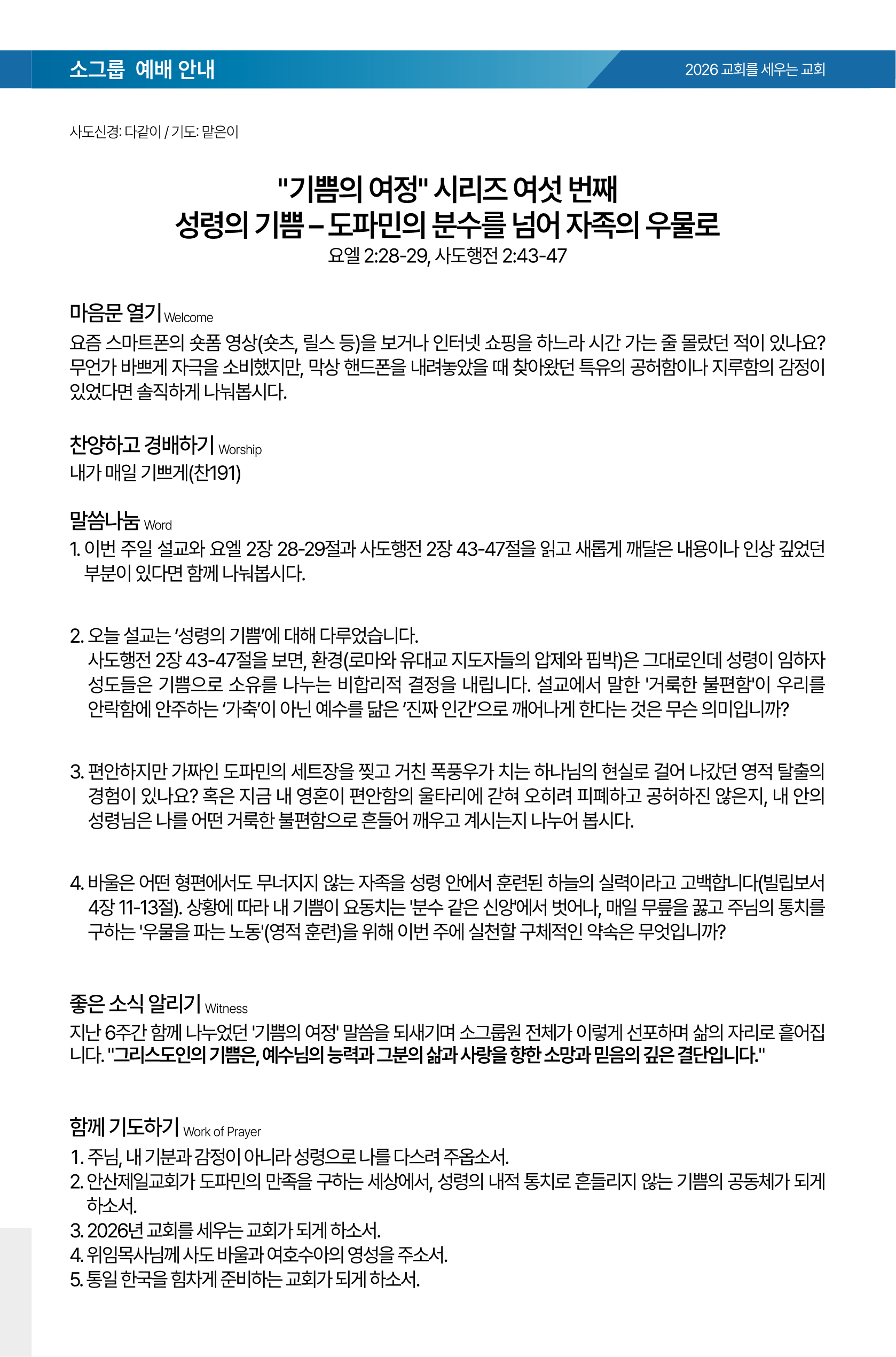 소그룹 예배 안내

2026 교회를 세우는 교회

사도신경: 다같이 / 기도: 맡은이

"기쁨의 여정" 시리즈 여섯 번째
성령의 기쁨 – 도파민의 분수를 넘어 자족의 우물로
요엘 2:28-29, 사도행전 2:43-47

마음문 열기 Welcome
요즘 스마트폰의 숏폼 영상(숏츠, 릴스 등)을 보거나 인터넷 쇼핑을 하느라 시간 가는 줄 몰랐던 적이 있나요? 무언가 바쁘게 자극을 소비했지만, 막상 핸드폰을 내려놓았을 때 찾아왔던 특유의 공허함이나 지루함의 감정이 있었다면 솔직하게 나눠봅시다.

찬양하고 경배하기 Worship
내가 매일 기쁘게(찬191)

말씀나눔 Word
1. 이번 주일 설교와 요엘 2장 28-29절과 사도행전 2장 43-47절을 읽고 새롭게 깨달은 내용이나 인상 깊었던 부분이 있다면 함께 나눠봅시다.

2. 오늘 설교는 ‘성령의 기쁨’에 대해 다루었습니다.
사도행전 2장 43-47절을 보면, 환경(로마와 유대교 지도자들의 압제와 핍박)은 그대로인데 성령이 임하자 성도들은 기쁨으로 소유를 나누는 비합리적 결정을 내립니다. 설교에서 말한 '거룩한 불편함'이 우리를 안락함에 안주하는 ‘가축’이 아닌 예수를 닮은 ‘진짜 인간’으로 깨어나게 한다는 것은 무슨 의미입니까?

3. 편안하지만 가짜인 도파민의 세트장을 찢고 거친 폭풍우가 치는 하나님의 현실로 걸어 나갔던 영적 탈출의 경험이 있나요? 혹은 지금 내 영혼이 편안함의 울타리에 갇혀 오히려 피폐하고 공허하진 않은지, 내 안의 성령님은 나를 어떤 거룩한 불편함으로 흔들어 깨우고 계시는지 나누어 봅시다.

4. 바울은 어떤 형편에서도 무너지지 않는 자족을 성령 안에서 훈련된 하늘의 실력이라고 고백합니다(빌립보서 4장 11-13절). 상황에 따라 내 기쁨이 요동치는 '분수 같은 신앙'에서 벗어나, 매일 무릎을 꿇고 주님의 통치를 구하는 '우물을 파는 노동'(영적 훈련)을 위해 이번 주에 실천할 구체적인 약속은 무엇입니까?

좋은 소식 알리기 Witness
지난 6주간 함께 나누었던 '기쁨의 여정' 말씀을 되새기며 소그룹원 전체가 이렇게 선포하며 삶의 자리로 흩어집니다. "그리스도인의 기쁨은, 예수님의 능력과 그분의 삶과 사랑을 향한 소망과 믿음의 깊은 결단입니다."

함께 기도하기 Work of Prayer
1. 주님, 내 기분과 감정이 아니라 성령으로 나를 다스려 주옵소서.
2. 안산제일교회가 도파민의 만족을 구하는 세상에서, 성령의 내적 통치로 흔들리지 않는 기쁨의 공동체가 되게 하소서.
3. 2026년 교회를 세우는 교회가 되게 하소서.
4. 위임목사님께 사도 바울과 여호수아의 영성을 주소서.
5. 통일 한국을 힘차게 준비하는 교회가 되게 하소서.